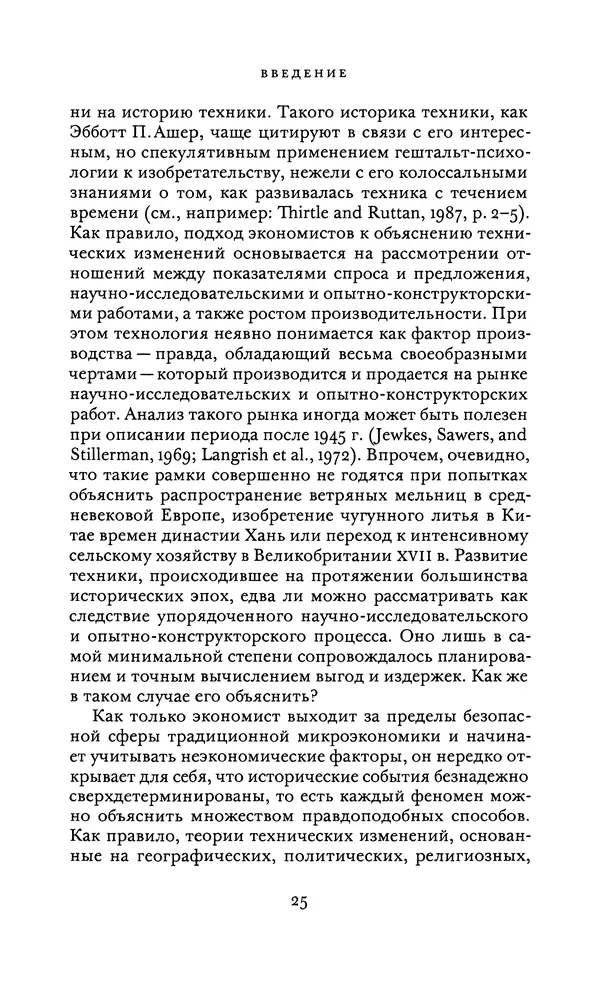 ВВЕДЕНИЕ

ни на историю техники. Такого историка техники, как Эбботт П. Ашер, чаще цитируют в связи с его интересным, но спекулятивным применением гештальт-психологии к изобретательству, нежели с его колоссальными знаниями о том, как развивалась техника с течением времени (см., например: Thirtle and Ruttan, 1987, p. 2–5). Как правило, подход экономистов к объяснению технических изменений основывается на рассмотрении отношений между показателями спроса и предложения, научно-исследовательскими и опытно-конструкторскими работами, а также ростом производительности. При этом технология неявно понимается как фактор производства — правда, обладающий весьма своеобразными чертами — который производится и продается на рынке научно-исследовательских и опытно-конструкторских работ. Анализ такого рынка иногда может быть полезен при описании периода после 1945 г. (Jewkes, Sawers, and Stillerman, 1969; Langrish et al., 1972). Впрочем, очевидно, что такие рамки совершенно не годятся при попытках объяснить распространение ветряных мельниц в средневековой Европе, изобретение чугунного литья в Китае времен династии Хань или переход к интенсивному сельскому хозяйству в Великобритании XVII в. Развитие техники, происходившее на протяжении большинства исторических эпох, едва ли можно рассматривать как следствие упорядоченного научно-исследовательского и опытно-конструкторского процесса. Оно лишь в самой минимальной степени сопровождалось планированием и точным вычислением выгод и издержек. Как же в таком случае его объяснить?

Как только экономист выходит за пределы безопасной сферы традиционной микроэкономики и начинает учитывать неэкономические факторы, он нередко открывает для себя, что исторические события безнадежно сверхдетерминированы, то есть каждый феномен можно объяснить множеством правдоподобных способов. Как правило, теории технических изменений, основанные на географических, политических, религиозных,

25